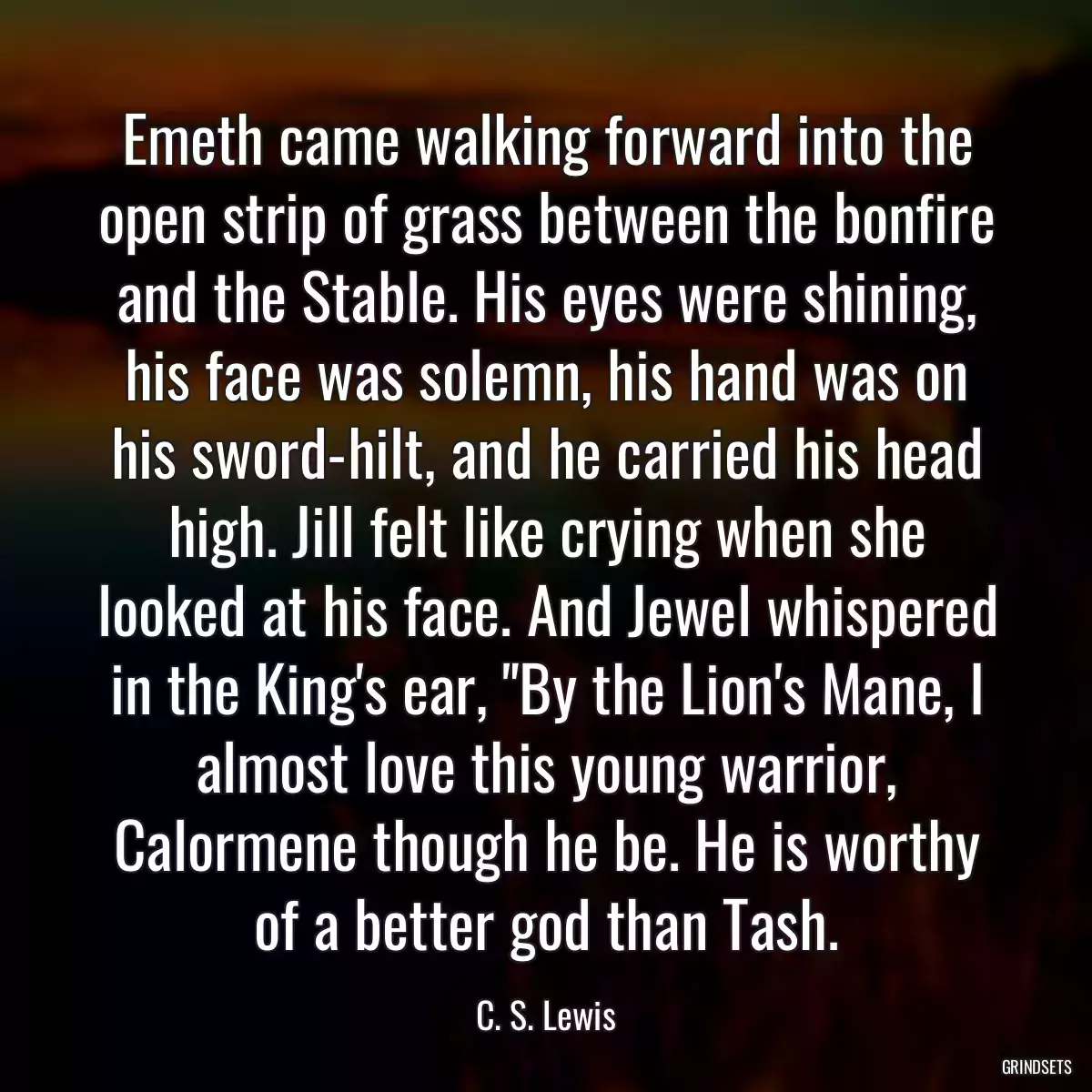 Emeth came walking forward into the open strip of grass between the bonfire and the Stable. His eyes were shining, his face was solemn, his hand was on his sword-hilt, and he carried his head high. Jill felt like crying when she looked at his face. And Jewel whispered in the King's ear, "By the Lion's Mane, I almost love this young warrior, Calormene though he be. He is worthy of a better god than Tash.

C. S. Lewis

GRINDSETS